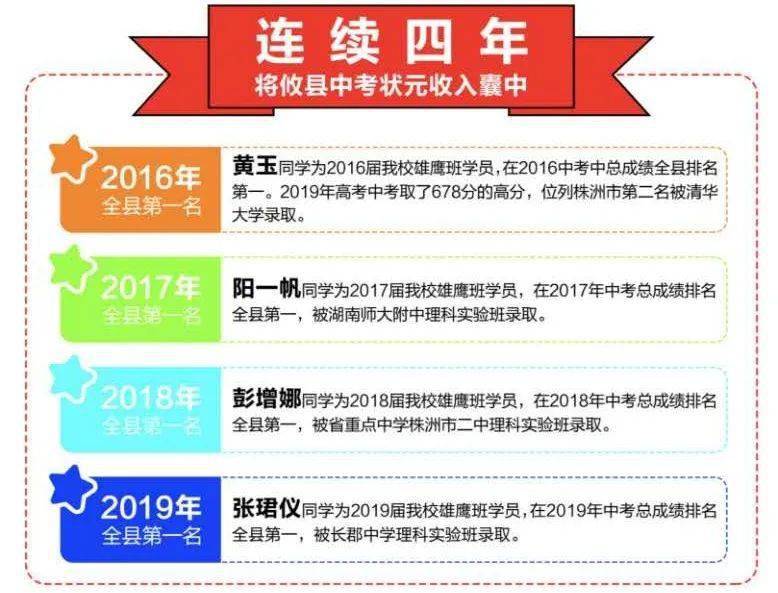 连续四年
将攸县中考状元收入囊中

2016年
全县第一名

黄玉同学为2016届我校雄鹰班学员，在2016中考中总成绩全县排名第一。2019年高考中考取了678分的高分，位列株洲市第二名被清华大学录取。

2017年
全县第一名

阳一帆同学为2017届我校雄鹰班学员，在2017年中考总成绩排名全县第一，被湖南师大附中理科实验班录取。

2018年
全县第一名

彭增娜同学为2018届我校雄鹰班学员，在2018年中考总成绩排名全县第一，被省重点中学株洲市二中理科实验班录取。

2019年
全县第一名

张珺仪同学为2019届我校雄鹰班学员，在2019年中考总成绩排名全县第一，被长郡中学理科实验班录取。